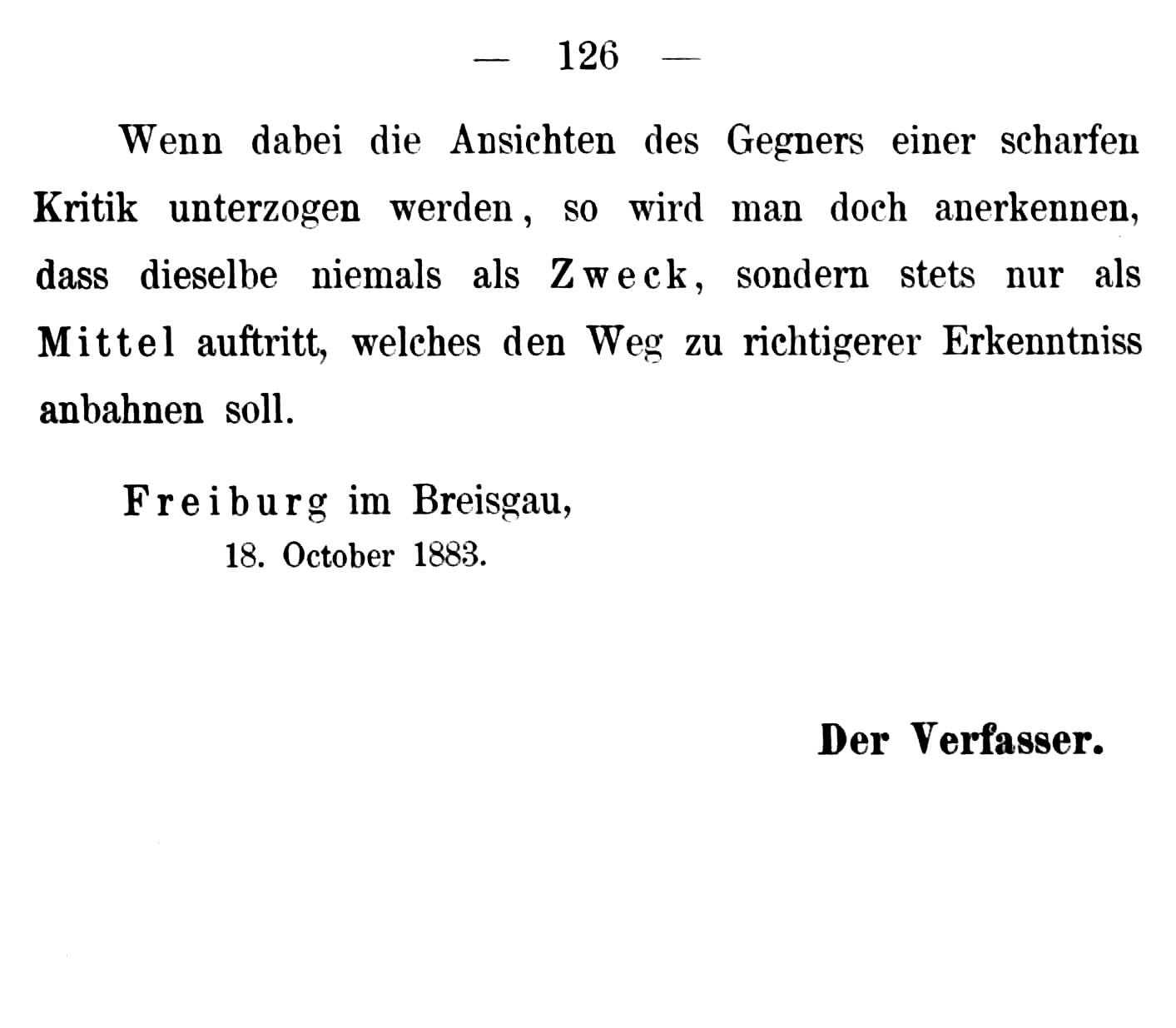 — 126 —

Wenn dabei die Ansichten des Gegners einer scharfen Kritik unterzogen werden, so wird man doch anerkennen, dass dieselbe niemals als Zweck, sondern stets nur als Mittel auftritt, welches den Weg zu richtigerer Erkenntniss anbahnen soll.

Freiburg im Breisgau,
18. October 1883.

Der Verfasser.